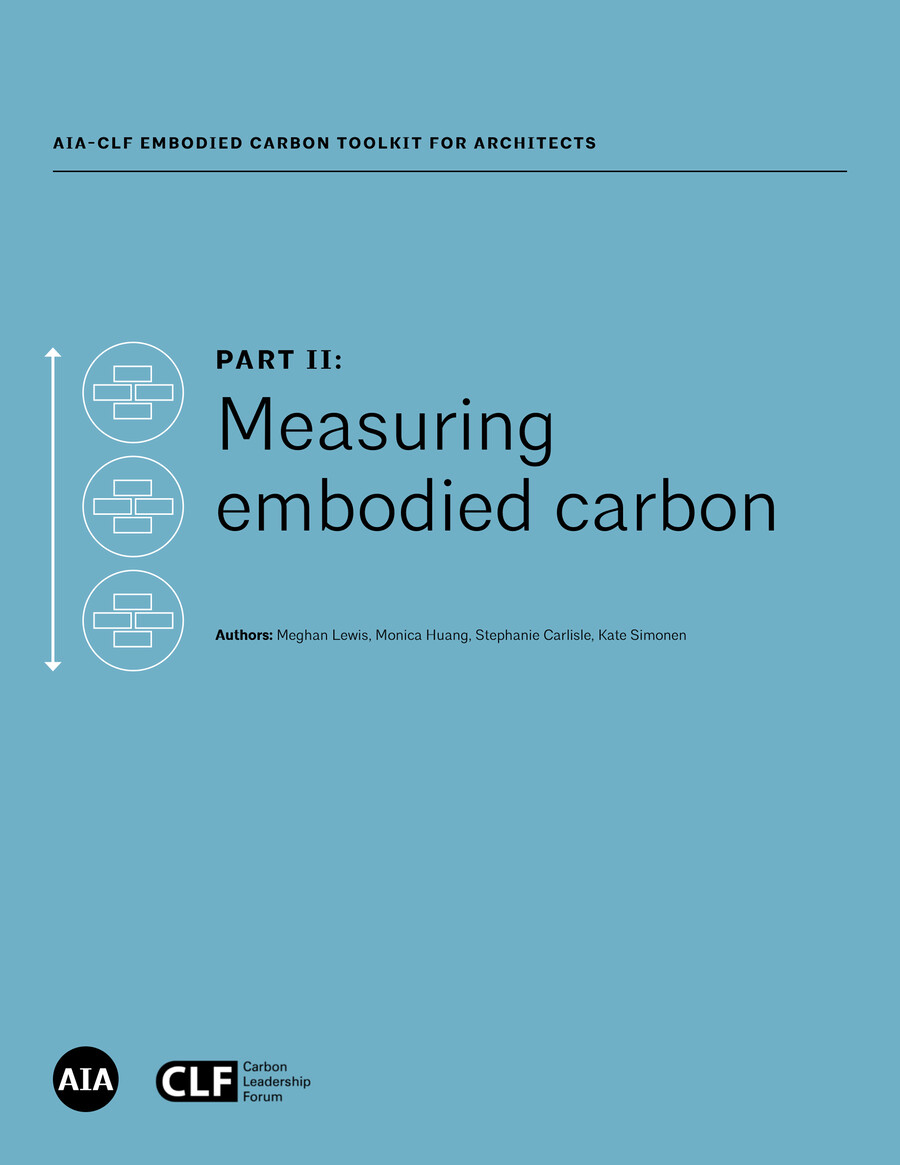 AIA-CLF EMBODIED CARBON TOOLKIT FOR ARCHITECTS

PART II:
Measuring embodied carbon

Authors: Meghan Lewis, Monica Huang, Stephanie Carlisle, Kate Simonen

AIA

CLF Carbon Leadership Forum